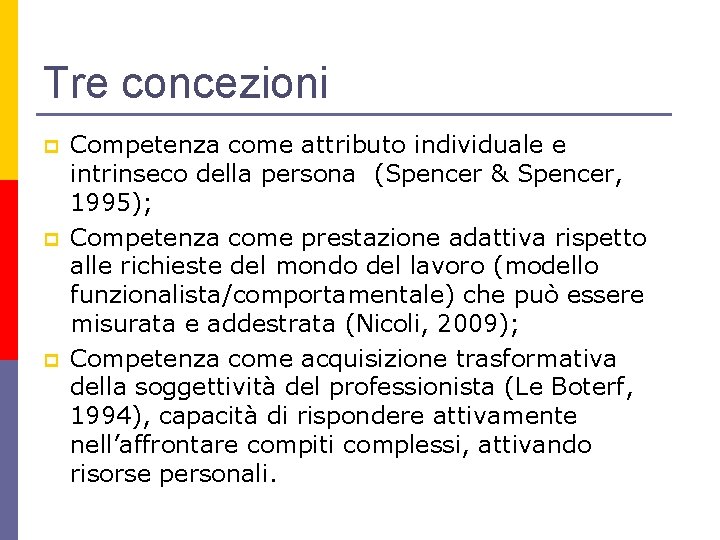 Tre concezioni

Competenza come attributo individuale e intrinseco della persona (Spencer & Spencer, 1995);

Competenza come prestazione adattiva rispetto alle richieste del mondo del lavoro (modello funzionalista/comportamentale) che può essere misurata e addestrata (Nicoli, 2009);

Competenza come acquisizione trasformativa della soggettività del professionista (Le Boterf, 1994), capacità di rispondere attivamente nell'affrontare compiti complessi, attivando risorse personali.